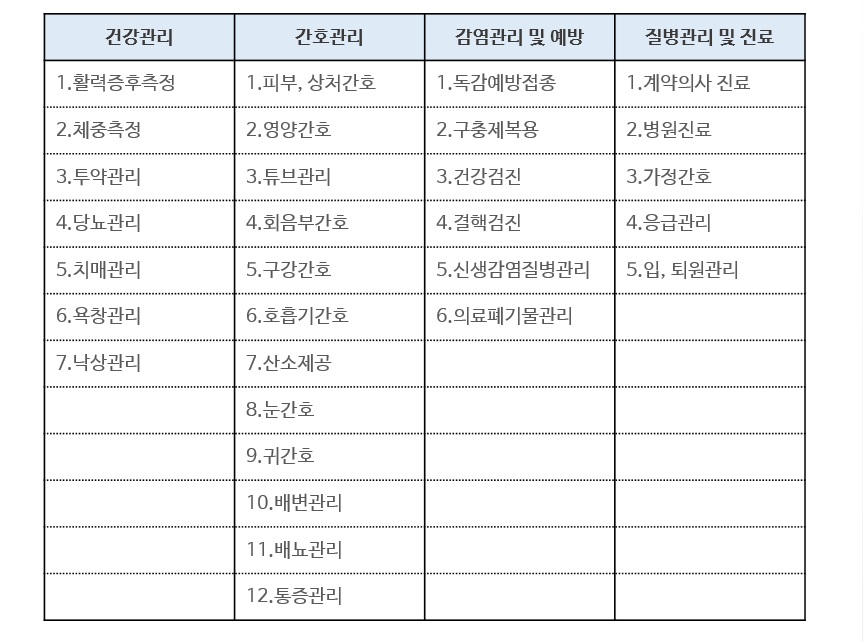 | 건강관리 | 간호관리 | 감염관리 및 예방 | 질병관리 및 진료 |
|---|---|---|---|
| 1.활력증후측정 | 1.피부, 상처간호 | 1.독감예방접종 | 1.계약의사 진료 |
| 2.체중측정 | 2.영양간호 | 2.구충제복용 | 2.병원진료 |
| 3.투약관리 | 3.튜브관리 | 3.건강검진 | 3.가정간호 |
| 4.당뇨관리 | 4.회음부간호 | 4.결핵검진 | 4.응급관리 |
| 5.치매관리 | 5.구강간호 | 5.신생감염질병관리 | 5.입, 퇴원관리 |
| 6.욕창관리 | 6.호흡기간호 | 6.의료폐기물관리 | |
| 7.낙상관리 | 7.산소제공 | | |
| | 8.눈간호 | | |
| | 9.귀간호 | | |
| | 10.배변관리 | | |
| | 11.배뇨관리 | | |
| | 12.통증관리 | | |